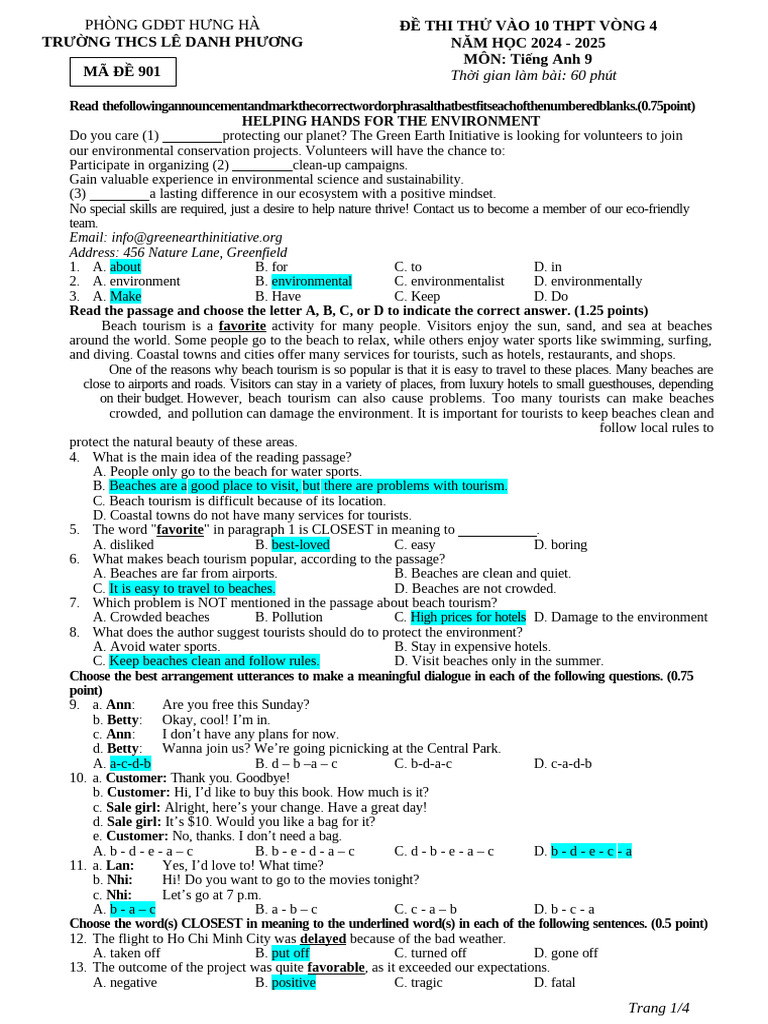 PHÒNG GDĐT HƯNG HÀ
TRƯỜNG THCS LÊ DANH PHƯƠNG

MÃ ĐỀ 901

ĐỀ THI THỬ VÀO 10 THPT VÒNG 4
NĂM HỌC 2024 - 2025
MÔN: Tiếng Anh 9
Thời gian làm bài: 60 phút

Read thefollowingannouncementandmarkthecorrectwordorphrasalthatbestfitseachofthenumberedblanks.(0.75point)
HELPING HANDS FOR THE ENVIRONMENT

Do you care (1) ____protecting our planet? The Green Earth Initiative is looking for volunteers to join our environmental conservation projects. Volunteers will have the chance to:
Participate in organizing (2) ____clean-up campaigns.
Gain valuable experience in environmental science and sustainability.
(3) ____a lasting difference in our ecosystem with a positive mindset.
No special skills are required, just a desire to help nature thrive! Contact us to become a member of our eco-friendly team.
Email: info@greenearthinitiative.org
Address: 456 Nature Lane, Greenfield

1. A. about B. for C. to D. in
2. A. environment B. environmental C. environmentalist D. environmentally
3. A. Make B. Have C. Keep D. Do

Read the passage and choose the letter A, B, C, or D to indicate the correct answer. (1.25 points)

Beach tourism is a favorite activity for many people. Visitors enjoy the sun, sand, and sea at beaches around the world. Some people go to the beach to relax, while others enjoy water sports like swimming, surfing, and diving. Coastal towns and cities offer many services for tourists, such as hotels, restaurants, and shops.

One of the reasons why beach tourism is so popular is that it is easy to travel to these places. Many beaches are close to airports and roads. Visitors can stay in a variety of places, from luxury hotels to small guesthouses, depending on their budget. However, beach tourism can also cause problems. Too many tourists can make beaches crowded, and pollution can damage the environment. It is important for tourists to keep beaches clean and follow local rules to protect the natural beauty of these areas.

4. What is the main idea of the reading passage?
A. People only go to the beach for water sports.
B. Beaches are a good place to visit, but there are problems with tourism.
C. Beach tourism is difficult because of its location.
D. Coastal towns do not have many services for tourists.
5. The word "favorite" in paragraph 1 is CLOSEST in meaning to ____.
A. disliked B. best-loved C. easy D. boring
6. What makes beach tourism popular, according to the passage?
A. Beaches are far from airports. B. Beaches are clean and quiet.
C. It is easy to travel to beaches. D. Beaches are not crowded.
7. Which problem is NOT mentioned in the passage about beach tourism?
A. Crowded beaches B. Pollution C. High prices for hotels D. Damage to the environment
8. What does the author suggest tourists should do to protect the environment?
A. Avoid water sports. B. Stay in expensive hotels.
C. Keep beaches clean and follow rules. D. Visit beaches only in the summer.

Choose the best arrangement utterances to make a meaningful dialogue in each of the following questions. (0.75 point)

9. a. Ann: Are you free this Sunday?
b. Betty: Okay, cool! I'm in.
c. Ann: I don't have any plans for now.
d. Betty: Wanna join us? We're going picnicking at the Central Park.
A. a-c-d-b B. d – b –a – c C. b-d-a-c D. c-a-d-b
10. a. Customer: Thank you. Goodbye!
b. Customer: Hi, I'd like to buy this book. How much is it?
c. Sale girl: Alright, here's your change. Have a great day!
d. Sale girl: It's $10. Would you like a bag for it?
e. Customer: No, thanks. I don't need a bag.
A. b - d - e - a – c B. b - e - d - a – c C. d - b - e - a – c D. b - d - e - c - a
11. a. Lan: Yes, I'd love to! What time?
b. Nhi: Hi! Do you want to go to the movies tonight?
c. Nhi: Let's go at 7 p.m.
A. b - a – c B. a - b – c C. c - a – b D. b - c - a

Choose the word(s) CLOSEST in meaning to the underlined word(s) in each of the following sentences. (0.5 point)

12. The flight to Ho Chi Minh City was delayed because of the bad weather.
A. taken off B. put off C. turned off D. gone off
13. The outcome of the project was quite favorable, as it exceeded our expectations.
A. negative B. positive C. tragic D. fatal

Trang 1/4